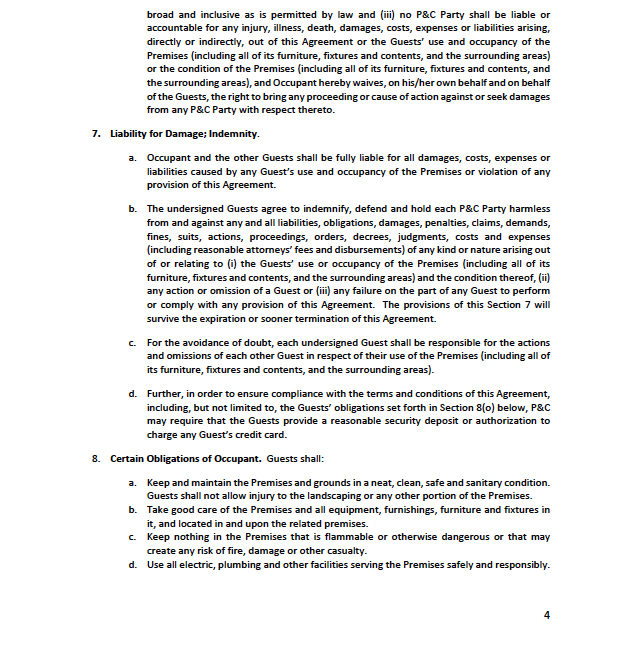 broad and inclusive as is permitted by law and (iii) no P&C Party shall be liable or accountable for any injury, illness, death, damages, costs, expenses or liabilities arising, directly or indirectly, out of this Agreement or the Guests' use and occupancy of the Premises (including all of its furniture, fixtures and contents, and the surrounding areas) or the condition of the Premises (including all of its furniture, fixtures and contents, and the surrounding areas), and Occupant hereby waives, on his/her own behalf and on behalf of the Guests, the right to bring any proceeding or cause of action against or seek damages from any P&C Party with respect thereto.

7. Liability for Damage; Indemnity.

a. Occupant and the other Guests shall be fully liable for all damages, costs, expenses or liabilities caused by any Guest's use and occupancy of the Premises or violation of any provision of this Agreement.

b. The undersigned Guests agree to indemnify, defend and hold each P&C Party harmless from and against any and all liabilities, obligations, damages, penalties, claims, demands, fines, suits, actions, proceedings, orders, decrees, judgments, costs and expenses (including reasonable attorneys' fees and disbursements) of any kind or nature arising out of or relating to (i) the Guests' use or occupancy of the Premises (including all of its furniture, fixtures and contents, and the surrounding areas) and the condition thereof, (ii) any action or omission of a Guest or (iii) any failure on the part of any Guest to perform or comply with any provision of this Agreement. The provisions of this Section 7 will survive the expiration or sooner termination of this Agreement.

c. For the avoidance of doubt, each undersigned Guest shall be responsible for the actions and omissions of each other Guest in respect of their use of the Premises (including all of its furniture, fixtures and contents, and the surrounding areas).

d. Further, in order to ensure compliance with the terms and conditions of this Agreement, including, but not limited to, the Guests' obligations set forth in Section 8(o) below, P&C may require that the Guests provide a reasonable security deposit or authorization to charge any Guest's credit card.

8. Certain Obligations of Occupant. Guests shall:

a. Keep and maintain the Premises and grounds in a neat, clean, safe and sanitary condition. Guests shall not allow injury to the landscaping or any other portion of the Premises.
b. Take good care of the Premises and all equipment, furnishings, furniture and fixtures in it, and located in and upon the related premises.
c. Keep nothing in the Premises that is flammable or otherwise dangerous or that may create any risk of fire, damage or other casualty.
d. Use all electric, plumbing and other facilities serving the Premises safely and responsibly.

4